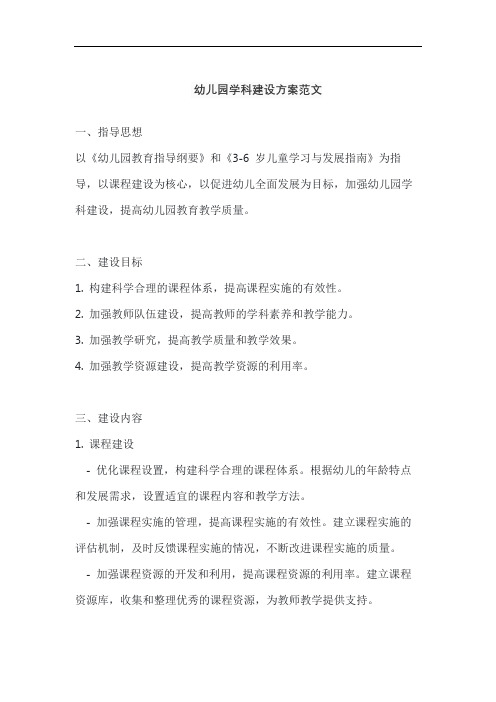 幼儿园学科建设方案范文

一、指导思想

以《幼儿园教育指导纲要》和《3-6 岁儿童学习与发展指南》为指导，以课程建设为核心，以促进幼儿全面发展为目标，加强幼儿园学科建设，提高幼儿园教育教学质量。

二、建设目标

1. 构建科学合理的课程体系，提高课程实施的有效性。

2. 加强教师队伍建设，提高教师的学科素养和教学能力。

3. 加强教学研究，提高教学质量和教学效果。

4. 加强教学资源建设，提高教学资源的利用率。

三、建设内容

1. 课程建设

- 优化课程设置，构建科学合理的课程体系。根据幼儿的年龄特点和发展需求，设置适宜的课程内容和教学方法。

- 加强课程实施的管理，提高课程实施的有效性。建立课程实施的评估机制，及时反馈课程实施的情况，不断改进课程实施的质量。

- 加强课程资源的开发和利用，提高课程资源的利用率。建立课程资源库，收集和整理优秀的课程资源，为教师教学提供支持。